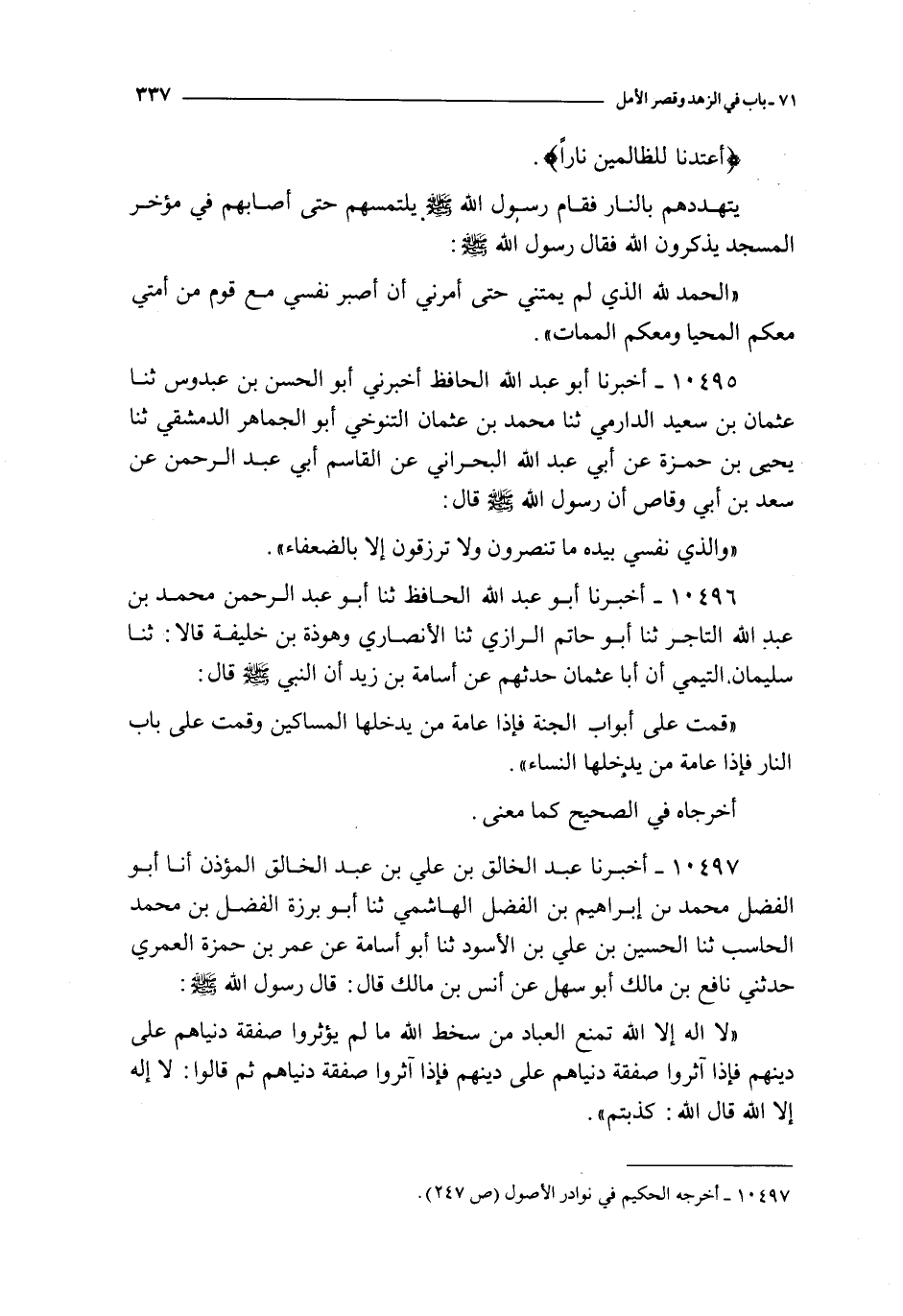 ٧١ ـ باب في الزهد وقصر الأمل ٣٣٧

﴿أعتدنا للظالمين ناراً﴾.

يتهددهم بالنار فقام رسول الله ﷺ يلتمسهم حتى أصابهم في مؤخر المسجد يذكرون الله فقال رسول الله ﷺ:

«الحمد لله الذي لم يمتني حتى أمرني أن أصبر نفسي مع قوم من أمتي معكم المحيا ومعكم الممات».

١٠٤٩٥ ـ أخبرنا أبو عبد الله الحافظ أخبرني أبو الحسن بن عبدوس ثنا عثمان بن سعيد الدارمي ثنا محمد بن عثمان التنوخي أبو الجماهر الدمشقي ثنا يحيى بن حمزة عن أبي عبد الله البحراني عن القاسم أبي عبد الرحمن عن سعد بن أبي وقاص أن رسول الله ﷺ قال:

«والذي نفسي بيده ما تنصرون ولا ترزقون إلا بالضعفاء».

١٠٤٩٦ ـ أخبرنا أبو عبد الله الحافظ ثنا أبو عبد الرحمن محمد بن عبد الله التاجر ثنا أبو حاتم الرازي ثنا الأنصاري وهوذة بن خليفة قالا: ثنا سليمان التيمي أن أبا عثمان حدثهم عن أسامة بن زيد أن النبي ﷺ قال:

«قمت على أبواب الجنة فإذا عامة من يدخلها المساكين وقمت على باب النار فإذا عامة من يدخلها النساء».

أخرجاه في الصحيح كما معنى.

١٠٤٩٧ ـ أخبرنا عبد الخالق بن علي بن عبد الخالق المؤذن أنا أبو الفضل محمد بن إبراهيم بن الفضل الهاشمي ثنا أبو برزة الفضل بن محمد الحاسب ثنا الحسين بن علي بن الأسود ثنا أبو أسامة عن عمر بن حمزة العمري حدثني نافع بن مالك أبو سهل عن أنس بن مالك قال: قال رسول الله ﷺ:

«لا اله إلا الله تمنع العباد من سخط الله ما لم يؤثروا صفقة دنياهم على دينهم فإذا آثروا صفقة دنياهم على دينهم فإذا آثروا صفقة دنياهم ثم قالوا: لا إله إلا الله قال الله: كذبتم».

١٠٤٩٧ ـ أخرجه الحكيم في نوادر الأصول (ص ٢٤٧).